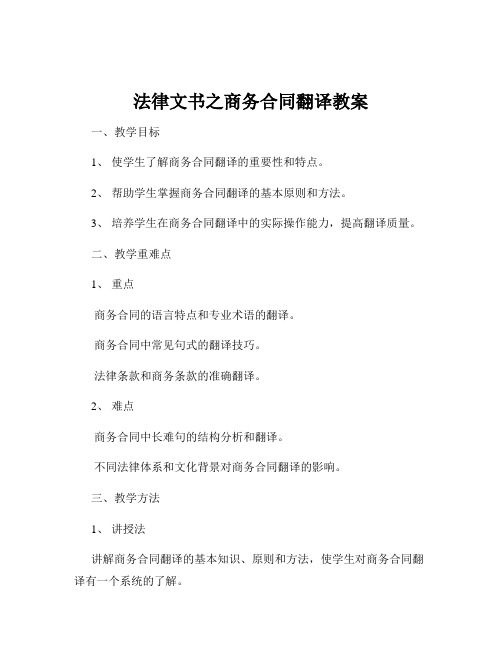 法律文书之商务合同翻译教案

一、教学目标

1、 使学生了解商务合同翻译的重要性和特点。

2、 帮助学生掌握商务合同翻译的基本原则和方法。

3、 培养学生在商务合同翻译中的实际操作能力，提高翻译质量。

二、教学重难点

1、 重点

商务合同的语言特点和专业术语的翻译。

商务合同中常见句式的翻译技巧。

法律条款和商务条款的准确翻译。

2、 难点

商务合同中长难句的结构分析和翻译。

不同法律体系和文化背景对商务合同翻译的影响。

三、教学方法

1、 讲授法

讲解商务合同翻译的基本知识、原则和方法，使学生对商务合同翻译有一个系统的了解。